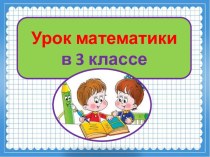 Урок математики
в 3 классе